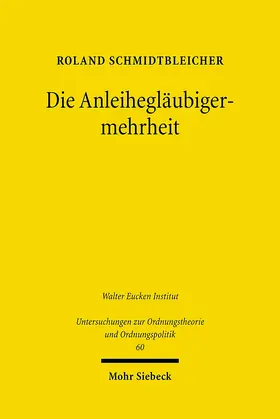 ROLAND SCHMIDTBLEICHER

Die Anleihegläubigermehrheit

Walter Eucken Institut

Untersuchungen zur Ordnungstheorie und Ordnungspolitik
60

Mohr Siebeck